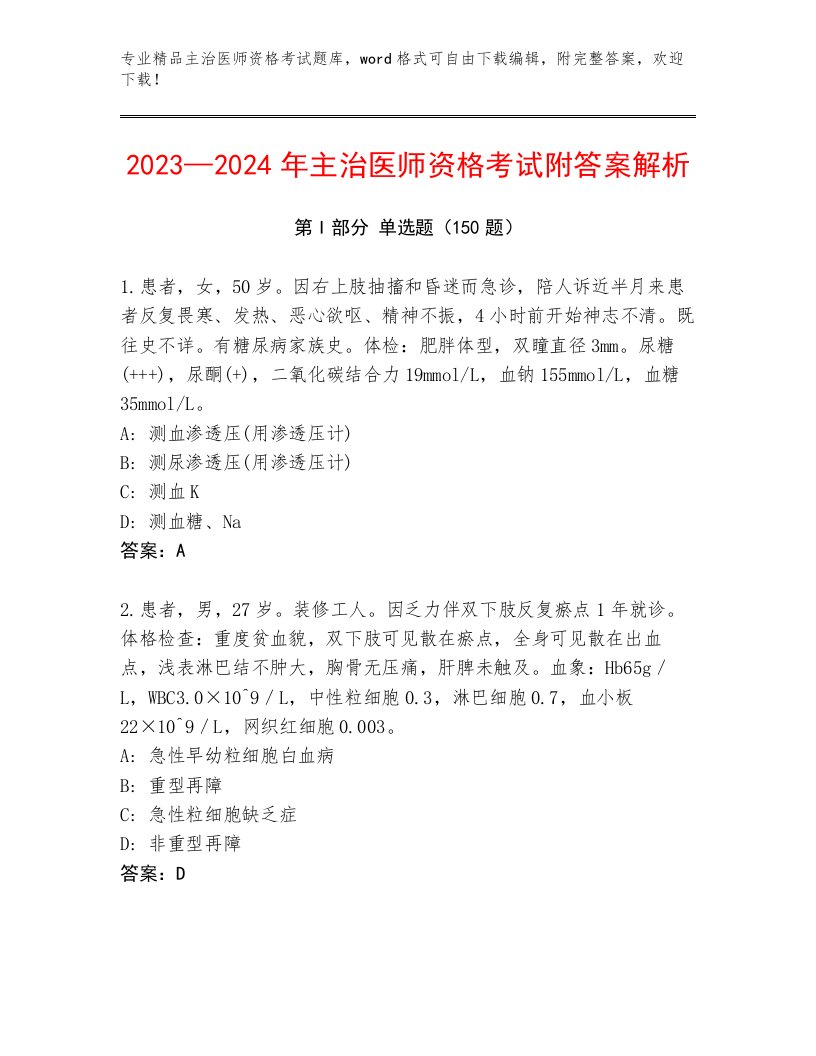 专业精品主治医师资格考试题库，word格式可自由下载编辑，附完整答案，欢迎下载！

2023—2024年主治医师资格考试附答案解析

第Ⅰ部分 单选题（150题）

1.患者，女，50岁。因右上肢抽搐和昏迷而急诊，陪人诉近半月来患者反复畏寒、发热、恶心欲呕、精神不振，4小时前开始神志不清。既往史不详。有糖尿病家族史。体检：肥胖体型，双瞳直径3mm。尿糖(+++)，尿酮(+)，二氧化碳结合力19mmol/L，血钠155mmol/L，血糖35mmol/L。
A：测血渗透压(用渗透压计)
B：测尿渗透压(用渗透压计)
C：测血K
D：测血糖、Na
答案：A

2.患者，男，27岁。装修工人。因乏力伴双下肢反复瘀点1年就诊。体格检查：重度贫血貌，双下肢可见散在瘀点，全身可见散在出血点，浅表淋巴结不肿大，胸骨无压痛，肝脾未触及。血象：Hb65g/L，WBC3.0×10^9/L，中性粒细胞0.3，淋巴细胞0.7，血小板22×10^9/L，网织红细胞0.003。
A：急性早幼粒细胞白血病
B：重型再障
C：急性粒细胞缺乏症
D：非重型再障
答案：D